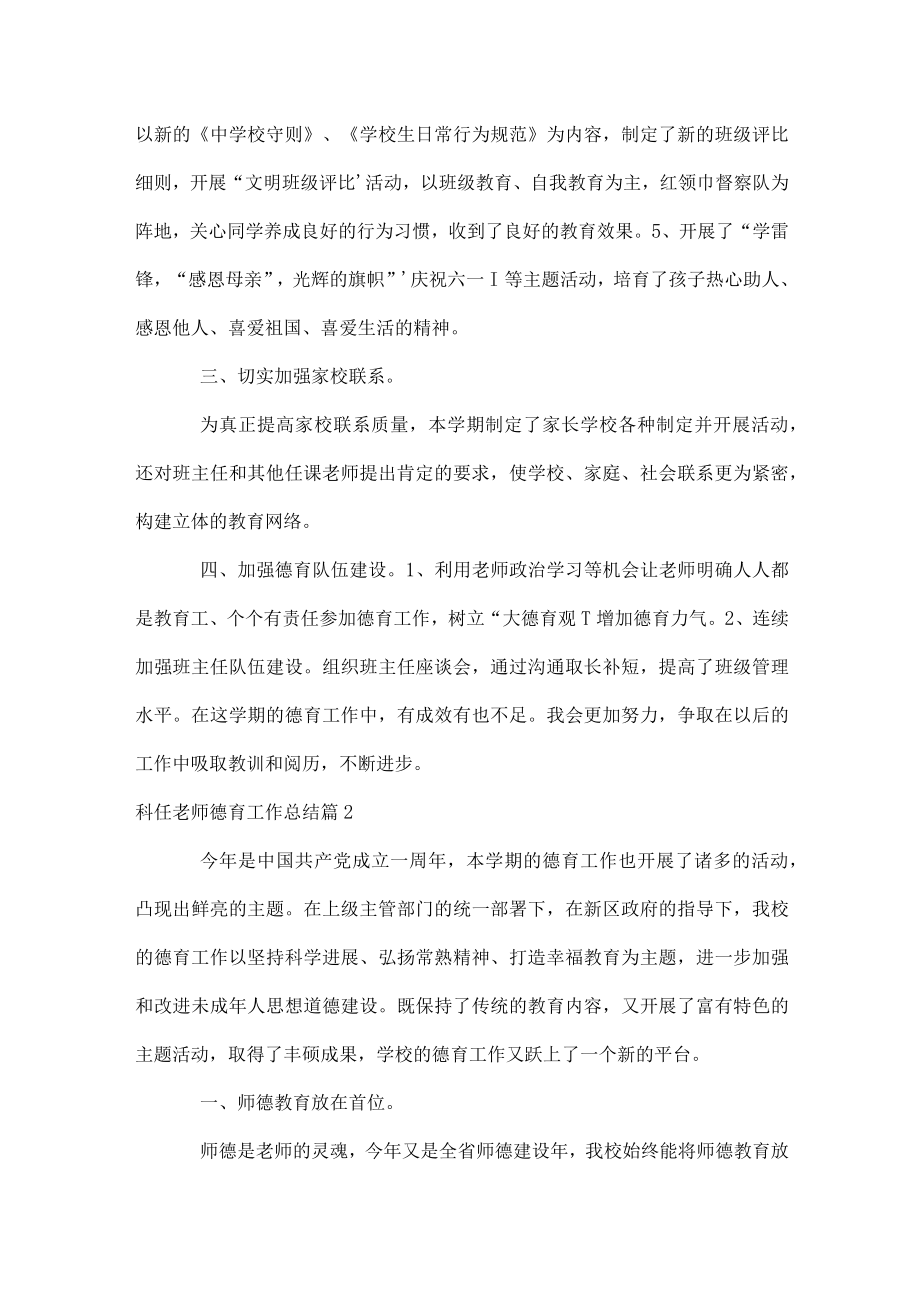 以新的《中学校守则》、《学校生日常行为规范》为内容，制定了新的班级评比细则，开展“文明班级评比’活动，以班级教育、自我教育为主，红领巾督察队为阵地，关心同学养成良好的行为习惯，收到了良好的教育效果。5、开展了“学雷锋，“感恩母亲”，光辉的旗帜”’庆祝六一Ｉ等主题活动，培育了孩子热心助人、感恩他人、喜爱祖国、喜爱生活的精神。

三、切实加强家校联系。

为真正提高家校联系质量，本学期制定了家长学校各种制定并开展活动，还对班主任和其他任课老师提出肯定的要求，使学校、家庭、社会联系更为紧密，构建立体的教育网络。

四、加强德育队伍建设。1、利用老师政治学习等机会让老师明确人人都是教育工、个个有责任参加德育工作，树立“大德育观Ｔ增加德育力气。2、连续加强班主任队伍建设。组织班主任座谈会，通过沟通取长补短，提高了班级管理水平。在这学期的德育工作中，有成效有也不足。我会更加努力，争取在以后的工作中吸取教训和阅历，不断进步。

科任老师德育工作总结篇2

今年是中国共产党成立一周年，本学期的德育工作也开展了诸多的活动，凸现出鲜亮的主题。在上级主管部门的统一部署下，在新区政府的指导下，我校的德育工作以坚持科学进展、弘扬常熟精神、打造幸福教育为主题，进一步加强和改进未成年人思想道德建设。既保持了传统的教育内容，又开展了富有特色的主题活动，取得了丰硕成果，学校的德育工作又跃上了一个新的平台。

一、师德教育放在首位。

师德是老师的灵魂，今年又是全省师德建设年，我校始终能将师德教育放